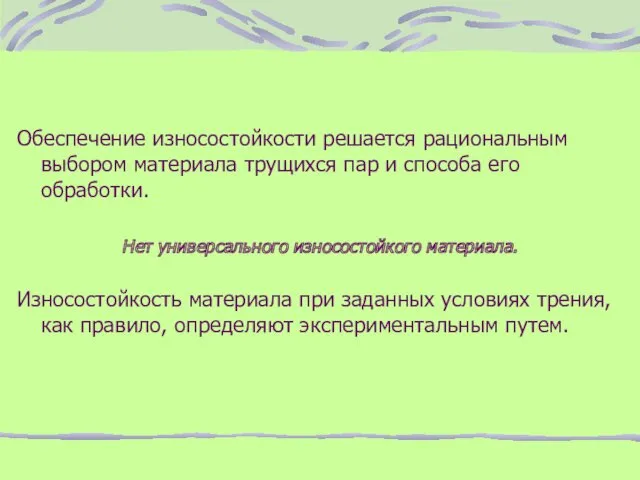 Обеспечение износостойкости решается рациональным выбором материала трущихся пар и способа его обработки.

Нет универсального износостойкого материала.

Износостойкость материала при заданных условиях трения, как правило, определяют экспериментальным путем.